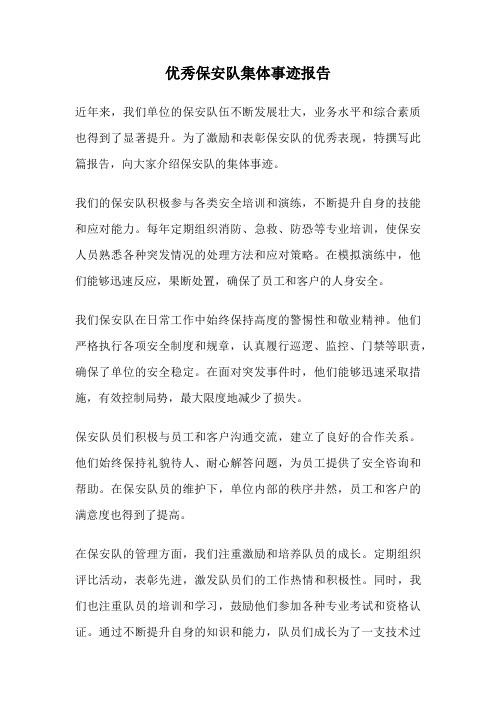 优秀保安队集体事迹报告

近年来，我们单位的保安队伍不断发展壮大，业务水平和综合素质也得到了显著提升。为了激励和表彰保安队的优秀表现，特撰写此篇报告，向大家介绍保安队的集体事迹。

我们的保安队积极参与各类安全培训和演练，不断提升自身的技能和应对能力。每年定期组织消防、急救、防恐等专业培训，使保安人员熟悉各种突发情况的处理方法和应对策略。在模拟演练中，他们能够迅速反应，果断处置，确保了员工和客户的人身安全。

我们保安队在日常工作中始终保持高度的警惕性和敬业精神。他们严格执行各项安全制度和规章，认真履行巡逻、监控、门禁等职责，确保了单位的安全稳定。在面对突发事件时，他们能够迅速采取措施，有效控制局势，最大限度地减少了损失。

保安队员们积极与员工和客户沟通交流，建立了良好的合作关系。他们始终保持礼貌待人、耐心解答问题，为员工提供了安全咨询和帮助。在保安队员的维护下，单位内部的秩序井然，员工和客户的满意度也得到了提高。

在保安队的管理方面，我们注重激励和培养队员的成长。定期组织评比活动，表彰先进，激发队员们的工作热情和积极性。同时，我们也注重队员的培训和学习，鼓励他们参加各种专业考试和资格认证。通过不断提升自身的知识和能力，队员们成长为了一支技术过